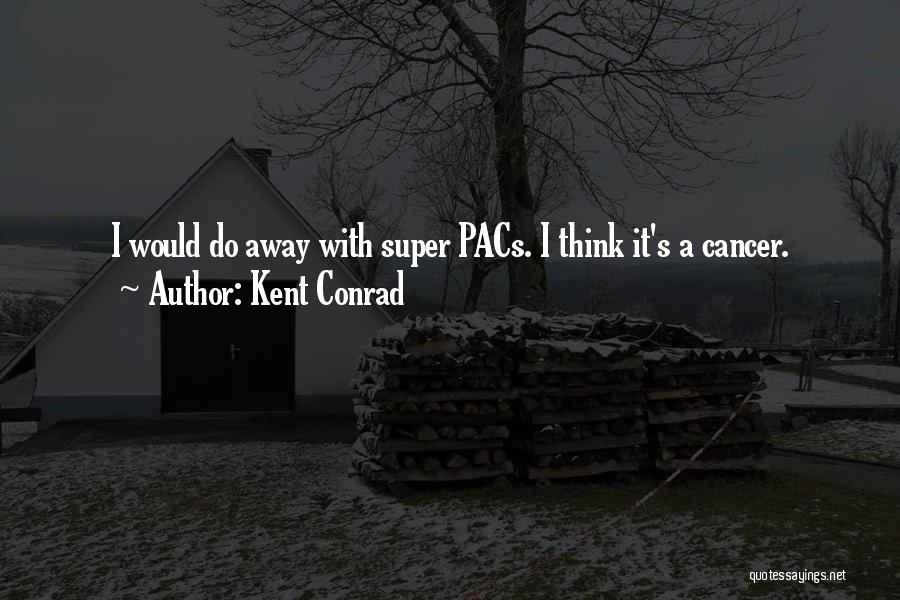 I would do away with super PACs. I think it's a cancer.
~ Author: Kent Conrad

quotessayings.net